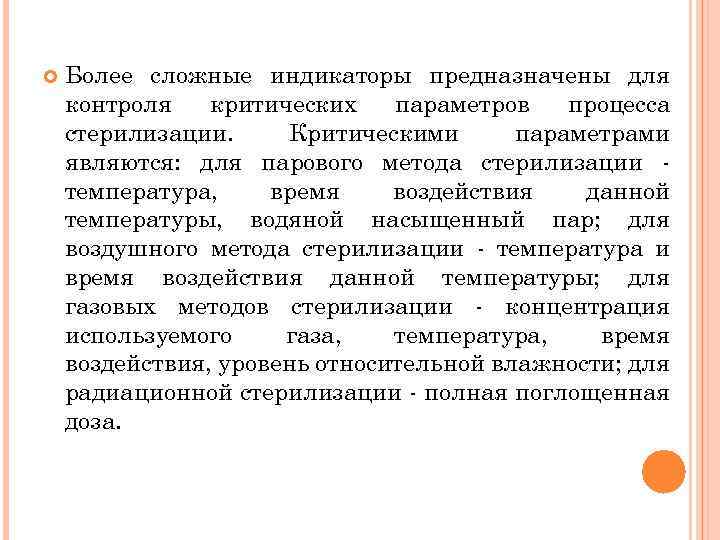 Более сложные индикаторы предназначены для контроля критических параметров процесса стерилизации. Критическими параметрами являются: для парового метода стерилизации - температура, время воздействия данной температуры, водяной насыщенный пар; для воздушного метода стерилизации - температура и время воздействия данной температуры; для газовых методов стерилизации - концентрация используемого газа, температура, время воздействия, уровень относительной влажности; для радиационной стерилизации - полная поглощенная доза.